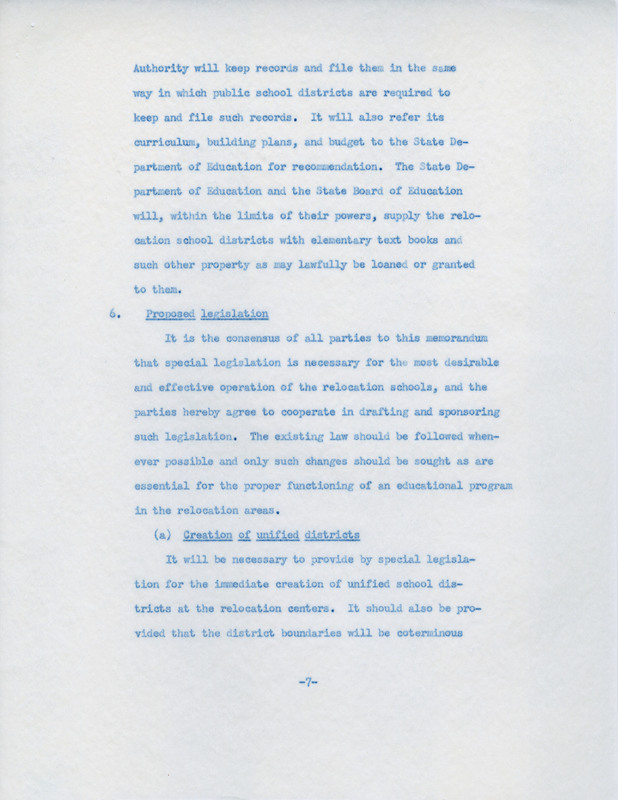 Authority will keep records and file them in the same way in which public school districts are required to keep and file such records. It will also refer its curriculum, building plans, and budget to the State Department of Education for recommendation. The State Department of Education and the State Board of Education will, within the limits of their powers, supply the relocation school districts with elementary text books and such other property as may lawfully be loaned or granted to them.

6. Proposed legislation

It is the consensus of all parties to this memorandum that special legislation is necessary for the most desirable and effective operation of the relocation schools, and the parties hereby agree to cooperate in drafting and sponsoring such legislation. The existing law should be followed whenever possible and only such changes should be sought as are essential for the proper functioning of an educational program in the relocation areas.

(a) Creation of unified districts

It will be necessary to provide by special legislation for the immediate creation of unified school districts at the relocation centers. It should also be provided that the district boundaries will be coterminous

-7-